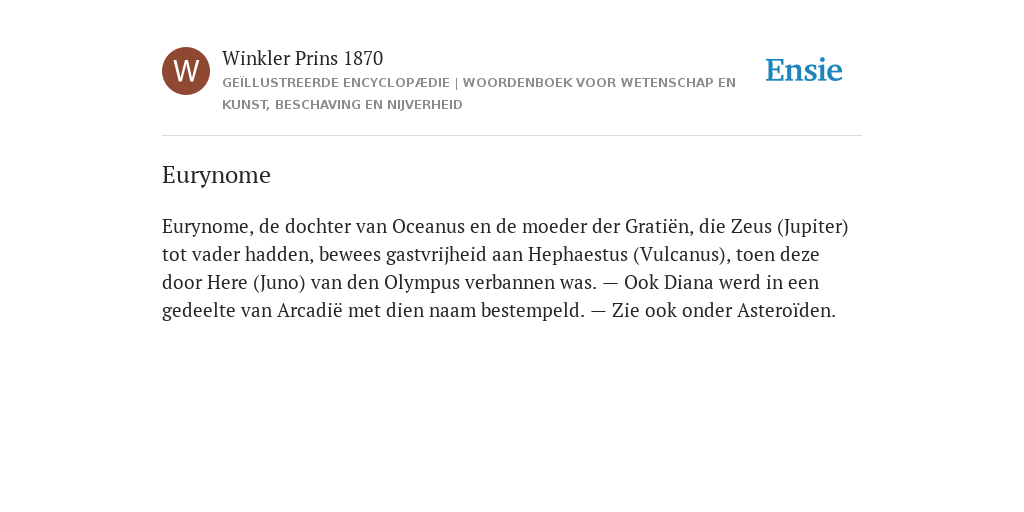 W

Winkler Prins 1870

GEÏLLUSTREERDE ENCYCLOPÆDIE | WOORDENBOEK VOOR WETENSCHAP EN KUNST, BESCHAVING EN NIJVERHEID

Ensie

Eurynome

Eurynome, de dochter van Oceanus en de moeder der Gratiën, die Zeus (Jupiter) tot vader hadden, bewees gastvrijheid aan Hephaestus (Vulcanus), toen deze door Here (Juno) van den Olympus verbannen was. — Ook Diana werd in een gedeelte van Arcadië met dien naam bestempeld. — Zie ook onder Asteroïden.